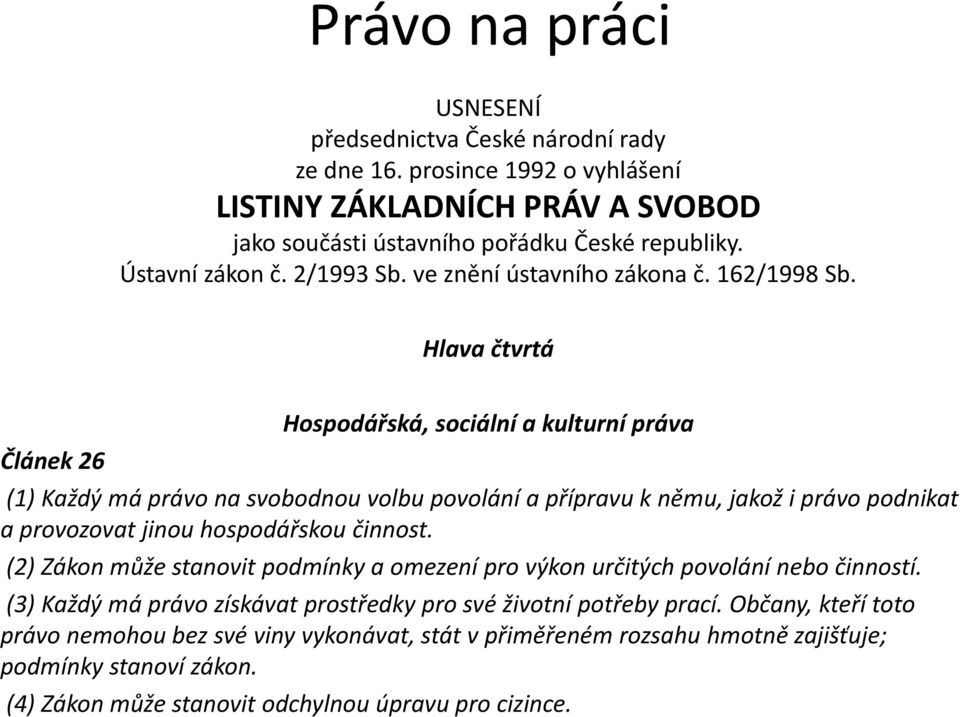 Právo na práci

USNESENÍ
předsednictva České národní rady
ze dne 16. prosince 1992 o vyhlášení
LISTINY ZÁKLADNÍCH PRÁV A SVOBOD
jako součásti ústavního pořádku České republiky.
Ústavní zákon č. 2/1993 Sb. ve znění ústavního zákona č. 162/1998 Sb.

Hlava čtvrtá

Hospodářská, sociální a kulturní práva

Článek 26

(1) Každý má právo na svobodnou volbu povolání a přípravu k němu, jakož i právo podnikat a provozovat jinou hospodářskou činnost.

(2) Zákon může stanovit podmínky a omezení pro výkon určitých povolání nebo činností.

(3) Každý má právo získávat prostředky pro své životní potřeby prací. Občany, kteří toto právo nemohou bez své viny vykonávat, stát v přiměřeném rozsahu hmotně zajišťuje; podmínky stanoví zákon.

(4) Zákon může stanovit odchylnou úpravu pro cizince.